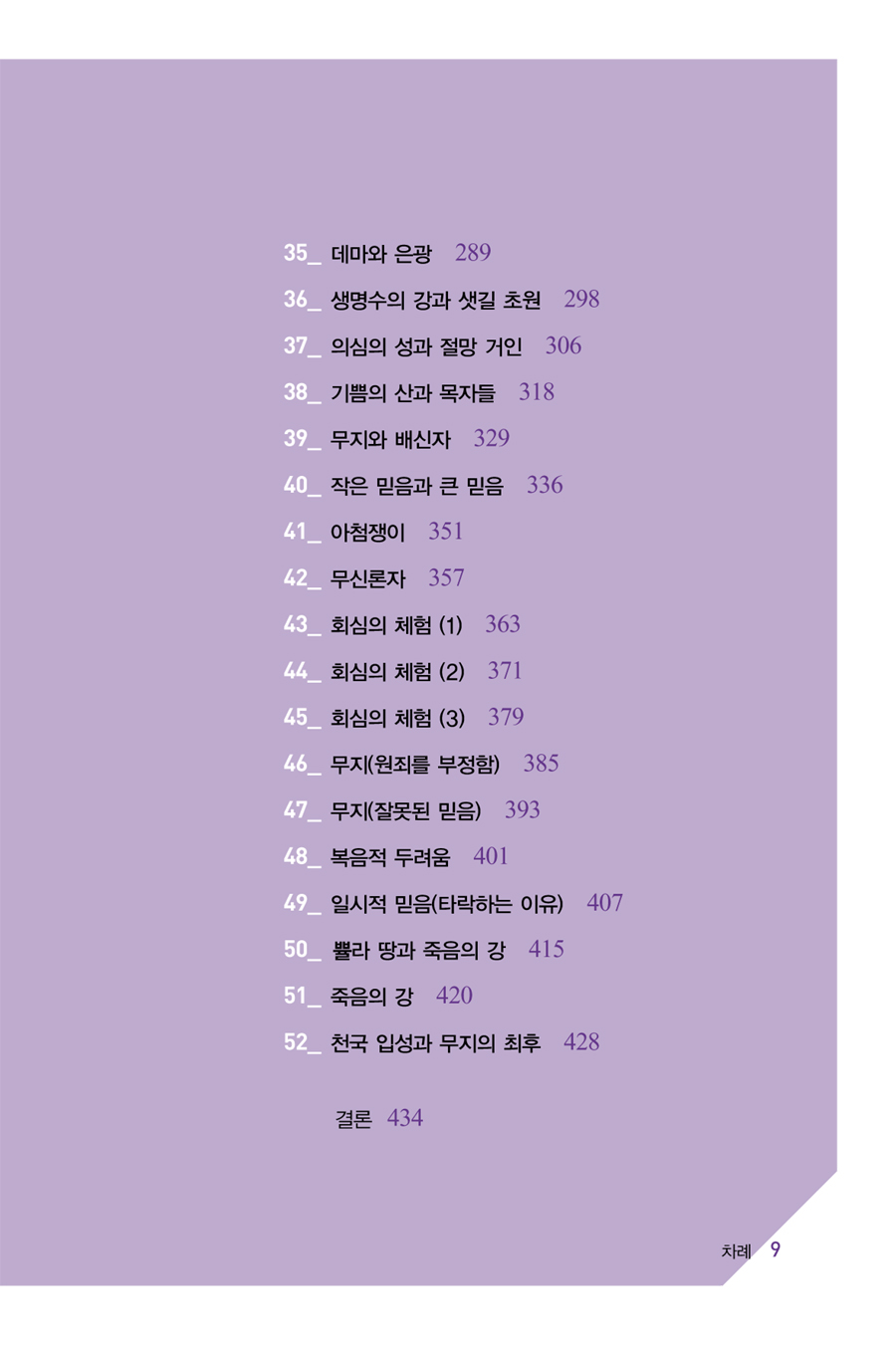 35_ 데마와 은광 289

36_ 생명수의 강과 샛길 초원 298

37_ 의심의 성과 절망 거인 306

38_ 기쁨의 산과 목자들 318

39_ 무지와 배신자 329

40_ 작은 믿음과 큰 믿음 336

41_ 아첨쟁이 351

42_ 무신론자 357

43_ 회심의 체험 (1) 363

44_ 회심의 체험 (2) 371

45_ 회심의 체험 (3) 379

46_ 무지(원죄를 부정함) 385

47_ 무지(잘못된 믿음) 393

48_ 복음적 두려움 401

49_ 일시적 믿음(타락하는 이유) 407

50_ 쁄라 땅과 죽음의 강 415

51_ 죽음의 강 420

52_ 천국 입성과 무지의 최후 428

결론 434

차례 9